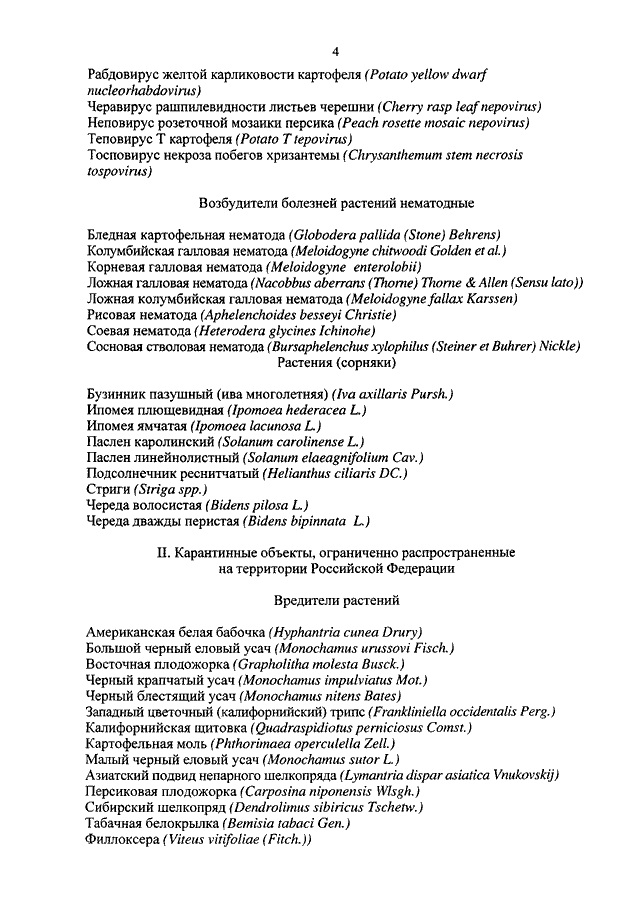 4

Рабдовирус желтой карликовости картофеля (Potato yellow dwarf nucleorhabdovirus)
Черавирус рашпилевидности листьев черешни (Cherry rasp leaf nepovirus)
Неповирус розеточной мозаики персика (Peach rosette mosaic nepovirus)
Теповирус Т картофеля (Potato T tepovirus)
Тосповирус некроза побегов хризантемы (Chrysanthemum stem necrosis tospovirus)

Возбудители болезней растений нематодные

Бледная картофельная нематода (Globodera pallida (Stone) Behrens)
Колумбийская галловая нематода (Meloidogyne chitwoodi Golden et al.)
Корневая галловая нематода (Meloidogyne enterolobii)
Ложная галловая нематода (Nacobbus aberrans (Thorne) Thorne & Allen (Sensu lato))
Ложная колумбийская галловая нематода (Meloidogyne fallax Karssen)
Рисовая нематода (Aphelenchoides besseyi Christie)
Соевая нематода (Heterodera glycines Ichinohe)
Сосновая стволовая нематода (Bursaphelenchus xylophilus (Steiner et Buhrer) Nickle)
Растения (сорняки)

Бузинник пазушный (ива многолетняя) (Iva axillaris Pursh.)
Ипомея плющевидная (Ipomoea hederacea L.)
Ипомея ямчатая (Ipomoea lacunosa L.)
Паслен каролинский (Solanum carolinense L.)
Паслен линейнолистный (Solanum elaeagnifolium Cav.)
Подсолнечник реснитчатый (Helianthus ciliaris DC.)
Стриги (Striga spp.)
Череда волосистая (Bidens pilosa L.)
Череда дважды перистая (Bidens bipinnata L.)

II. Карантинные объекты, ограниченно распространенные на территории Российской Федерации

Вредители растений

Американская белая бабочка (Hyphantria cunea Drury)
Большой черный еловый усач (Monochamus urussovi Fisch.)
Восточная плодожорка (Grapholitha molesta Busck.)
Черный крапчатый усач (Monochamus impulviatus Mot.)
Черный блестящий усач (Monochamus nitens Bates)
Западный цветочный (калифорнийский) трипс (Frankliniella occidentalis Perg.)
Калифорнийская щитовка (Quadraspidiotus perniciosus Comst.)
Картофельная моль (Phthorimaea operculella Zell.)
Малый черный еловый усач (Monochamus sutor L.)
Азиатский подвид непарного шелкопряда (Lymantria dispar asiatica Vnukovskij)
Персиковая плодожорка (Carposina niponensis Wlsgh.)
Сибирский шелкопряд (Dendrolimus sibiricus Tschetw.)
Табачная белокрылка (Bemisia tabaci Gen.)
Филлоксера (Viteus vitifoliae (Fitch.))